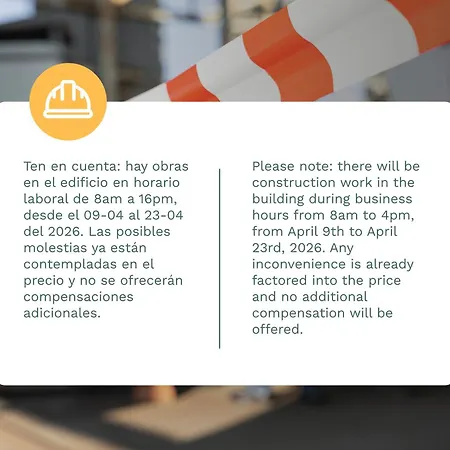 Ten en cuenta: hay obras en el edificio en horario laboral de 8am a 16pm, desde el 09-04 al 23-04 del 2026. Las posibles molestias ya están contempladas en el precio y no se ofrecerán compensaciones adicionales.

Please note: there will be construction work in the building during business hours from 8am to 4pm, from April 9th to April 23rd, 2026. Any inconvenience is already factored into the price and no additional compensation will be offered.